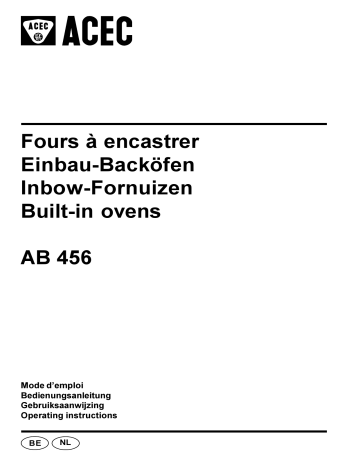 ACEC ACEC

Fours à encastrer
Einbau-Backöfen
Inbow-Fornuizen
Built-in ovens

AB 456

Mode d'emploi
Bedienungsanleitung
Gebruiksaanwijzing
Operating instructions

BE NL